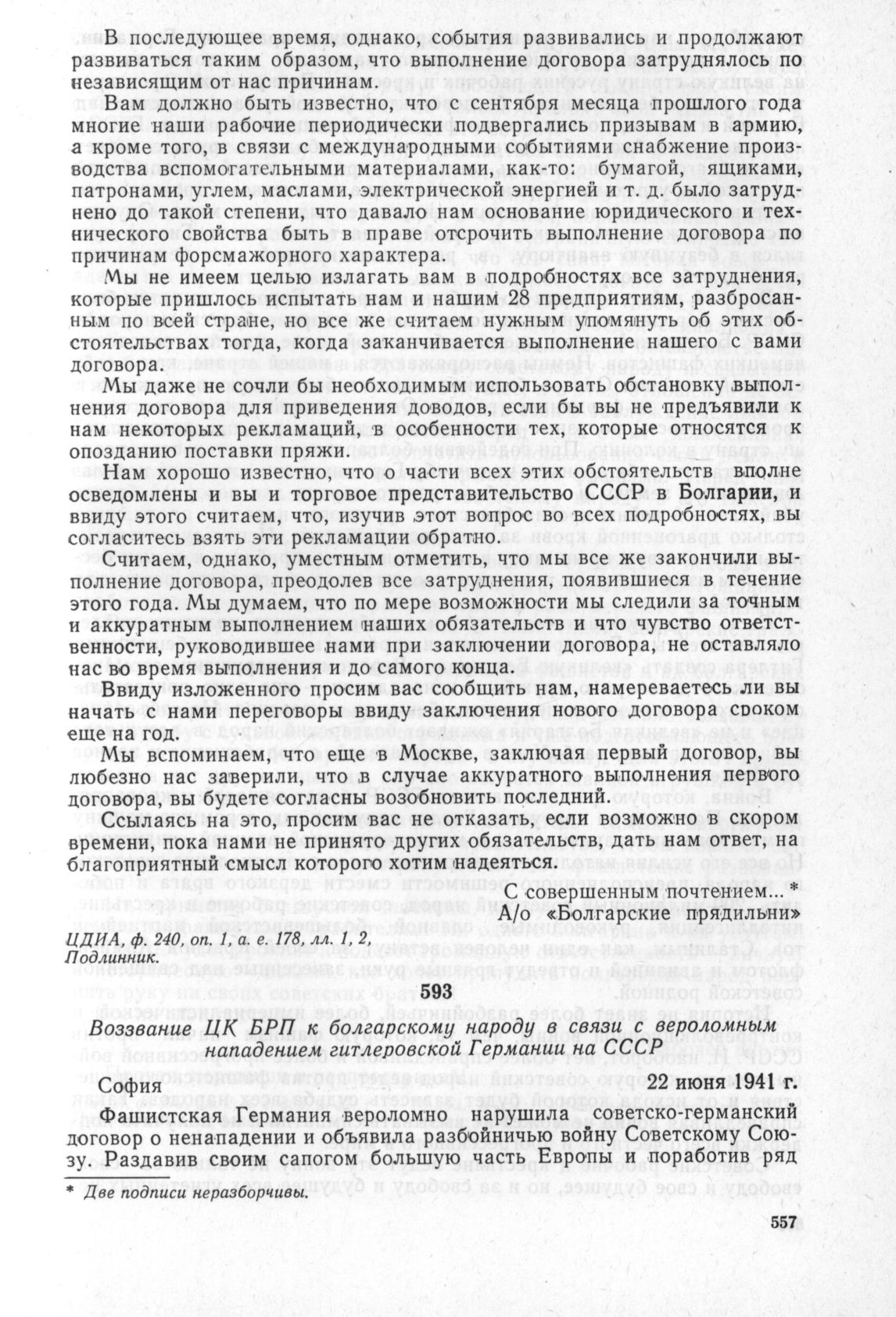 В последующее время, однако, события развивались и продолжают развиваться таким образом, что выполнение договора затруднялось по независящим от нас причинам.

Вам должно быть известно, что с сентября месяца прошлого года многие наши рабочие периодически подвергались призывам в армию, а кроме того, в связи с международными событиями снабжение производства вспомогательными материалами, как-то: бумагой, ящиками, патронами, углем, маслами, электрической энергией и т. д. было затруднено до такой степени, что давало нам основание юридического и технического свойства быть в праве отсрочить выполнение договора по причинам форсмажорного характера.

Мы не имеем целью излагать вам в подробностях все затруднения, которые пришлось испытать нам и нашим 28 предприятиям, разбросанным по всей стране, но все же считаем нужным упомянуть об этих обстоятельствах тогда, когда заканчивается выполнение нашего с вами договора.

Мы даже не сочли бы необходимым использовать обстановку выполнения договора для приведения доводов, если бы вы не предъявили к нам некоторых рекламаций, в особенности тех, которые относятся к опозданию поставки пряжи.

Нам хорошо известно, что о части всех этих обстоятельств вполне осведомлены и вы и торговое представительство СССР в Болгарии, и ввиду этого считаем, что, изучив этот вопрос во всех подробностях, вы согласитесь взять эти рекламации обратно.

Считаем, однако, уместным отметить, что мы все же закончили выполнение договора, преодолев все затруднения, появившиеся в течение этого года. Мы думаем, что по мере возможности мы следили за точным и аккуратным выполнением наших обязательств и что чувство ответственности, руководившее нами при заключении договора, не оставляло нас во время выполнения и до самого конца.

Ввиду изложенного просим вас сообщить нам, намереваетесь ли вы начать с нами переговоры ввиду заключения нового договора сроком еще на год.

Мы вспоминаем, что еще в Москве, заключая первый договор, вы любезно нас заверили, что в случае аккуратного выполнения первого договора, вы будете согласны возобновить последний.

Ссылаясь на это, просим вас не отказать, если возможно в скором времени, пока нами не принято других обязательств, дать нам ответ, на благоприятный смысл которого хотим надеяться.

С совершенным почтением... *
А/о «Болгарские прядильни»

ЦДИА, ф. 240, оп. 1, а. е. 178, лл. 1, 2,
Подлинник.

593

Воззвание ЦК БРП к болгарскому народу в связи с вероломным нападением гитлеровской Германии на СССР

София 22 июня 1941 г.

Фашистская Германия вероломно нарушила советско-германский договор о ненападении и объявила разбойничью войну Советскому Союзу. Раздавив своим сапогом большую часть Европы и поработив ряд

* Две подписи неразборчивы.

557